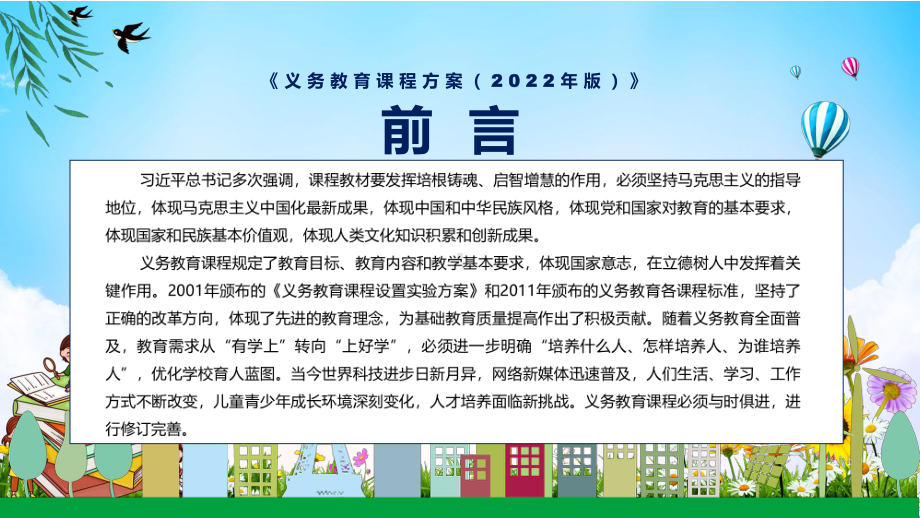 《义务教育课程方案（2022年版）》

前言

习近平总书记多次强调，课程教材要发挥培根铸魂、启智增慧的作用，必须坚持马克思主义的指导地位，体现马克思主义中国化最新成果，体现中国和中华民族风格，体现党和国家对教育的基本要求，体现国家和民族基本价值观，体现人类文化知识积累和创新成果。

义务教育课程规定了教育目标、教育内容和教学基本要求，体现国家意志，在立德树人中发挥着关键作用。2001年颁布的《义务教育课程设置实验方案》和2011年颁布的义务教育各课程标准，坚持了正确的改革方向，体现了先进的教育理念，为基础教育质量提高作出了积极贡献。随着义务教育全面普及，教育需求从“有学上”转向“上好学”，必须进一步明确“培养什么人、怎样培养人、为谁培养人”，优化学校育人蓝图。当今世界科技进步日新月异，网络新媒体迅速普及，人们生活、学习、工作方式不断改变，儿童青少年成长环境深刻变化，人才培养面临新挑战。义务教育课程必须与时俱进，进行修订完善。